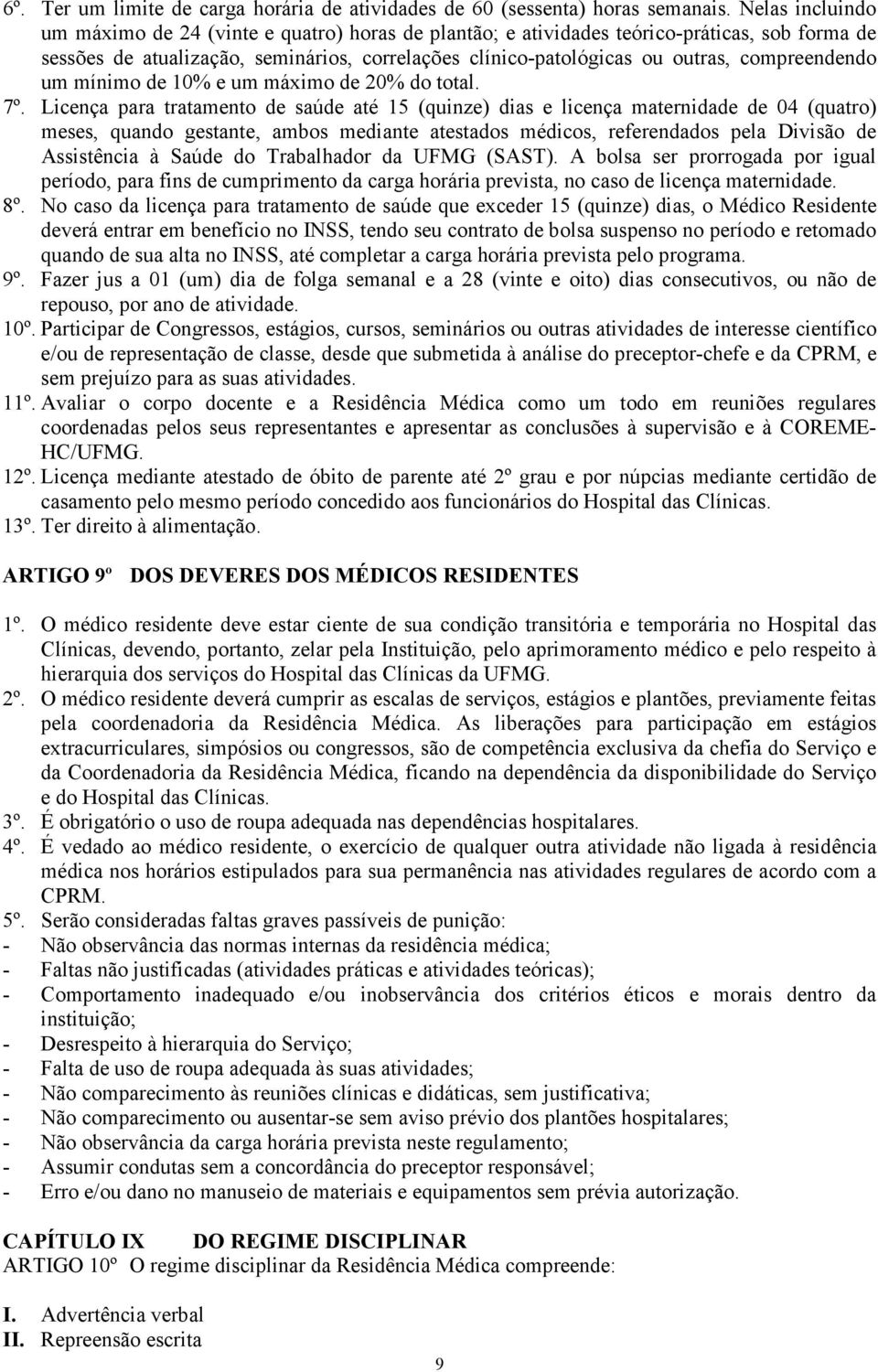 6º. Ter um limite de carga horária de atividades de 60 (sessenta) horas semanais. Nelas incluindo um máximo de 24 (vinte e quatro) horas de plantão; e atividades teórico-práticas, sob forma de sessões de atualização, seminários, correlações clínico-patológicas ou outras, compreendendo um mínimo de 10% e um máximo de 20% do total.

7º. Licença para tratamento de saúde até 15 (quinze) dias e licença maternidade de 04 (quatro) meses, quando gestante, ambos mediante atestados médicos, referendados pela Divisão de Assistência à Saúde do Trabalhador da UFMG (SAST). A bolsa ser prorrogada por igual período, para fins de cumprimento da carga horária prevista, no caso de licença maternidade.

8º. No caso da licença para tratamento de saúde que exceder 15 (quinze) dias, o Médico Residente deverá entrar em benefício no INSS, tendo seu contrato de bolsa suspenso no período e retomado quando de sua alta no INSS, até completar a carga horária prevista pelo programa.

9º. Fazer jus a 01 (um) dia de folga semanal e a 28 (vinte e oito) dias consecutivos, ou não de repouso, por ano de atividade.

10º. Participar de Congressos, estágios, cursos, seminários ou outras atividades de interesse científico e/ou de representação de classe, desde que submetida à análise do preceptor-chefe e da CPRM, e sem prejuízo para as suas atividades.

11º. Avaliar o corpo docente e a Residência Médica como um todo em reuniões regulares coordenadas pelos seus representantes e apresentar as conclusões à supervisão e à COREME-HC/UFMG.

12º. Licença mediante atestado de óbito de parente até 2º grau e por núpcias mediante certidão de casamento pelo mesmo período concedido aos funcionários do Hospital das Clínicas.

13º. Ter direito à alimentação.

ARTIGO 9º DOS DEVERES DOS MÉDICOS RESIDENTES

1º. O médico residente deve estar ciente de sua condição transitória e temporária no Hospital das Clínicas, devendo, portanto, zelar pela Instituição, pelo aprimoramento médico e pelo respeito à hierarquia dos serviços do Hospital das Clínicas da UFMG.

2º. O médico residente deverá cumprir as escalas de serviços, estágios e plantões, previamente feitas pela coordenadoria da Residência Médica. As liberações para participação em estágios extracurriculares, simpósios ou congressos, são de competência exclusiva da chefia do Serviço e da Coordenadoria da Residência Médica, ficando na dependência da disponibilidade do Serviço e do Hospital das Clínicas.

3º. É obrigatório o uso de roupa adequada nas dependências hospitalares.

4º. É vedado ao médico residente, o exercício de qualquer outra atividade não ligada à residência médica nos horários estipulados para sua permanência nas atividades regulares de acordo com a CPRM.

5º. Serão consideradas faltas graves passíveis de punição:
- Não observância das normas internas da residência médica;
- Faltas não justificadas (atividades práticas e atividades teóricas);
- Comportamento inadequado e/ou inobservância dos critérios éticos e morais dentro da instituição;
- Desrespeito à hierarquia do Serviço;
- Falta de uso de roupa adequada às suas atividades;
- Não comparecimento às reuniões clínicas e didáticas, sem justificativa;
- Não comparecimento ou ausentar-se sem aviso prévio dos plantões hospitalares;
- Não observância da carga horária prevista neste regulamento;
- Assumir condutas sem a concordância do preceptor responsável;
- Erro e/ou dano no manuseio de materiais e equipamentos sem prévia autorização.

CAPÍTULO IX DO REGIME DISCIPLINAR
ARTIGO 10º O regime disciplinar da Residência Médica compreende:

I. Advertência verbal
II. Repreensão escrita

9